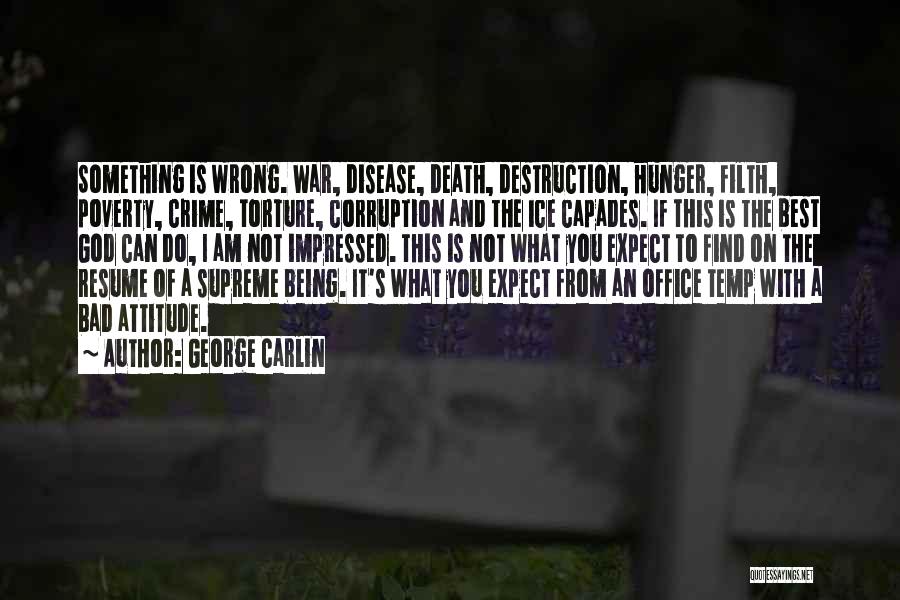 SOMETHING IS WRONG. WAR, DISEASE, DEATH, DESTRUCTION, HUNGER, FILTH, POVERTY, CRIME, TORTURE, CORRUPTION AND THE ICE CAPADES. IF THIS IS THE BEST GOD CAN DO, I AM NOT IMPRESSED. THIS IS NOT WHAT YOU EXPECT TO FIND ON THE RESUME OF A SUPREME BEING. IT'S WHAT YOU EXPECT FROM AN OFFICE TEMP WITH A BAD ATTITUDE.

~ AUTHOR: GEORGE CARLIN

QUOTESSAYINGS.NET